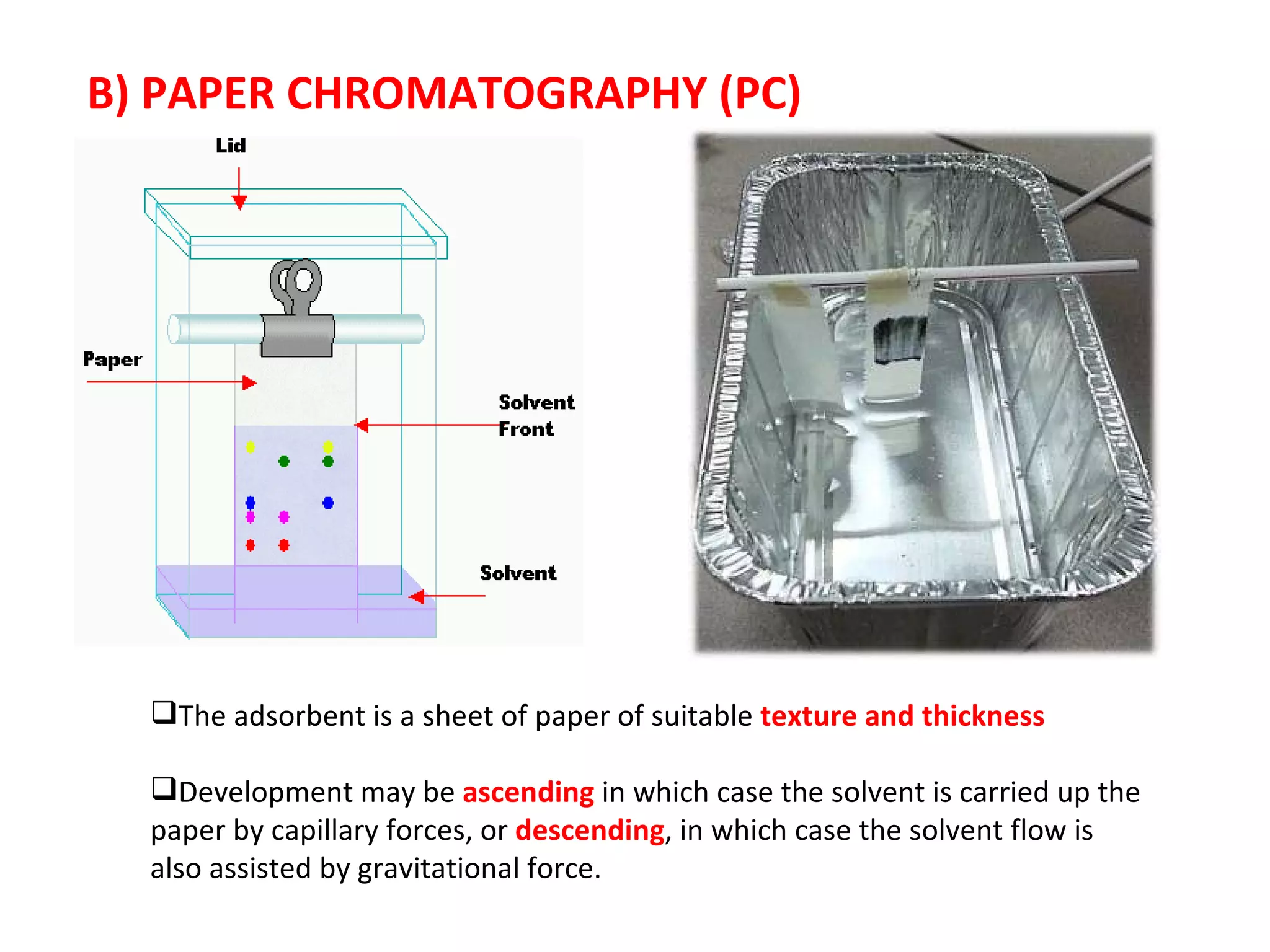 B) PAPER CHROMATOGRAPHY (PC)

Lid

Paper

Solvent Front

Solvent

❑The adsorbent is a sheet of paper of suitable texture and thickness

❑Development may be ascending in which case the solvent is carried up the paper by capillary forces, or descending, in which case the solvent flow is also assisted by gravitational force.